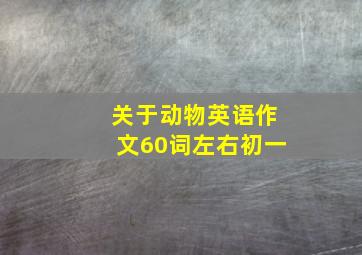 关于动物英语作文60词左右初一